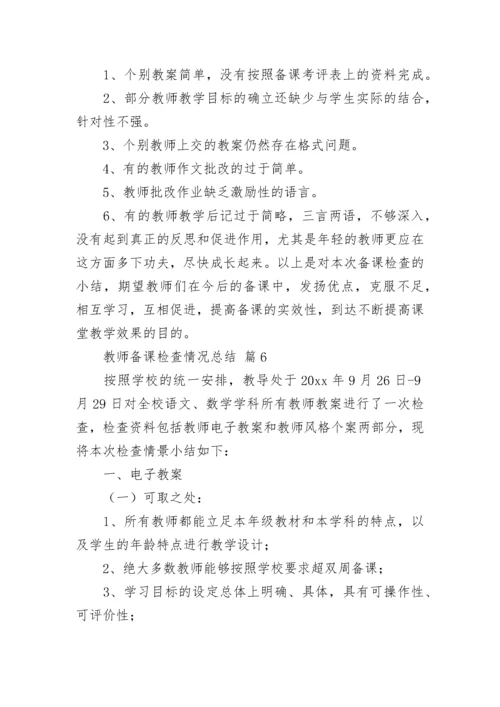 1、个别教案简单，没有按照备课考评表上的资料完成。

2、部分教师教学目标的确立还缺少与学生实际的结合，针对性不强。

3、个别教师上交的教案仍然存在格式问题。

4、有的教师作文批改的过于简单。

5、教师批改作业缺乏激励性的语言。

6、有的教师教学后记过于简略，三言两语，不够深入，没有起到真正的反思和促进作用，尤其是年轻的教师更应在这方面多下功夫，尽快成长起来。以上是对本次备课检查的小结，期望教师们在今后的备课中，发扬优点，克服不足，相互学习，互相促进，提高备课的实效性，到达不断提高课堂教学效果的目的。

教师备课检查情况总结 篇6

按照学校的统一安排，教导处于20xx年9月26日-9月29日对全校语文、数学学科所有教师教案进行了一次检查，检查资料包括教师电子教案和教师风格个案两部分，现将本次检查情景小结如下：

一、电子教案

（一）可取之处：

1、所有教师都能立足本年级教材和本学科的特点，以及学生的年龄特点进行教学设计；

2、绝大多数教师能够按照学校要求超双周备课；

3、学习目标的设定总体上明确、具体，具有可操作性、可评价性；